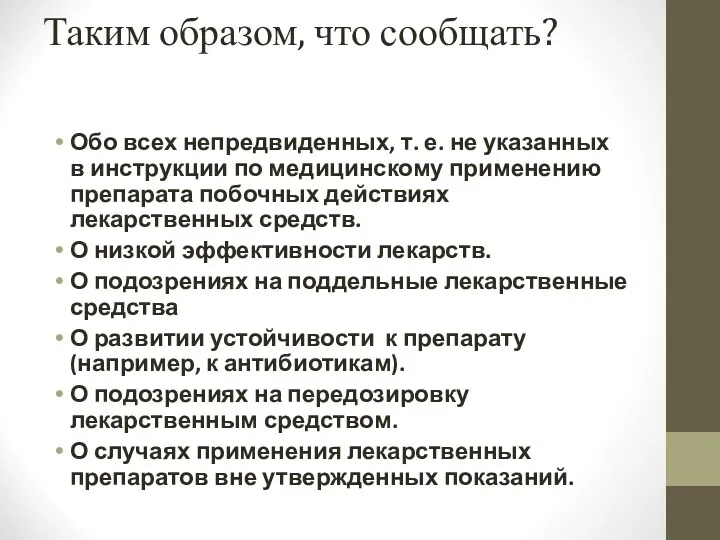 Таким образом, что сообщать?

• Обо всех непредвиденных, т. е. не указанных в инструкции по медицинскому применению препарата побочных действиях лекарственных средств.
• О низкой эффективности лекарств.
• О подозрениях на поддельные лекарственные средства
• О развитии устойчивости к препарату (например, к антибиотикам).
• О подозрениях на передозировку лекарственным средством.
• О случаях применения лекарственных препаратов вне утвержденных показаний.